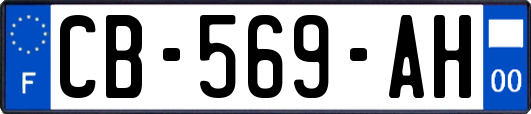 F
CB-569-AH
00